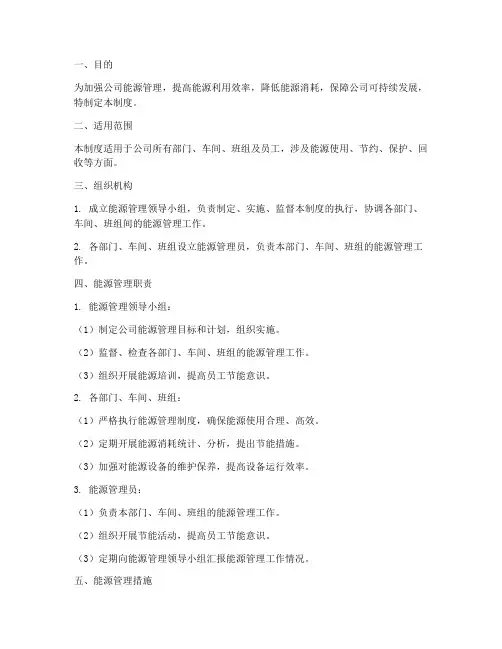 一、目的

为加强公司能源管理，提高能源利用效率，降低能源消耗，保障公司可持续发展，特制定本制度。

二、适用范围

本制度适用于公司所有部门、车间、班组及员工，涉及能源使用、节约、保护、回收等方面。

三、组织机构

1. 成立能源管理领导小组，负责制定、实施、监督本制度的执行，协调各部门、车间、班组间的能源管理工作。

2. 各部门、车间、班组设立能源管理员，负责本部门、车间、班组的能源管理工作。

四、能源管理职责

1. 能源管理领导小组：

（1）制定公司能源管理目标和计划，组织实施。

（2）监督、检查各部门、车间、班组的能源管理工作。

（3）组织开展能源培训，提高员工节能意识。

2. 各部门、车间、班组：

（1）严格执行能源管理制度，确保能源使用合理、高效。

（2）定期开展能源消耗统计、分析，提出节能措施。

（3）加强对能源设备的维护保养，提高设备运行效率。

3. 能源管理员：

（1）负责本部门、车间、班组的能源管理工作。

（2）组织开展节能活动，提高员工节能意识。

（3）定期向能源管理领导小组汇报能源管理工作情况。

五、能源管理措施